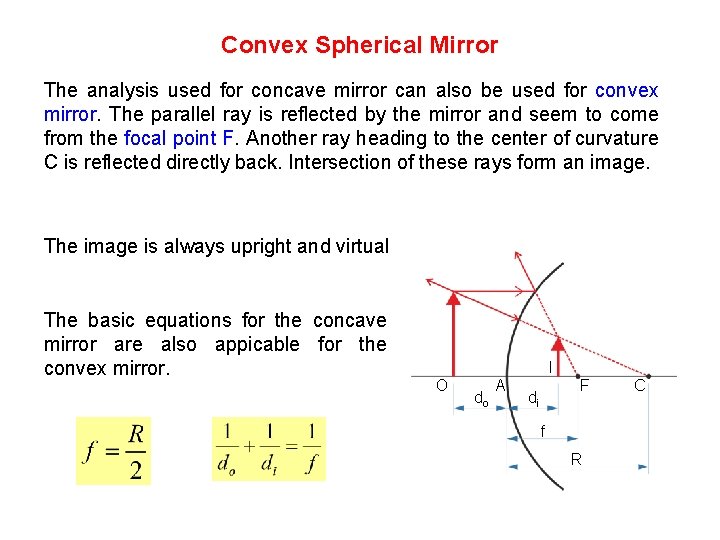 Convex Spherical Mirror

The analysis used for concave mirror can also be used for convex mirror. The parallel ray is reflected by the mirror and seem to come from the focal point F. Another ray heading to the center of curvature C is reflected directly back. Intersection of these rays form an image.

The image is always upright and virtual

The basic equations for the concave mirror are also appicable for the convex mirror.

$f = \frac{R}{2}$

$\frac{1}{d_o} + \frac{1}{d_i} = \frac{1}{f}$

I

O A F C

$d_o$ $d_i$

f

R